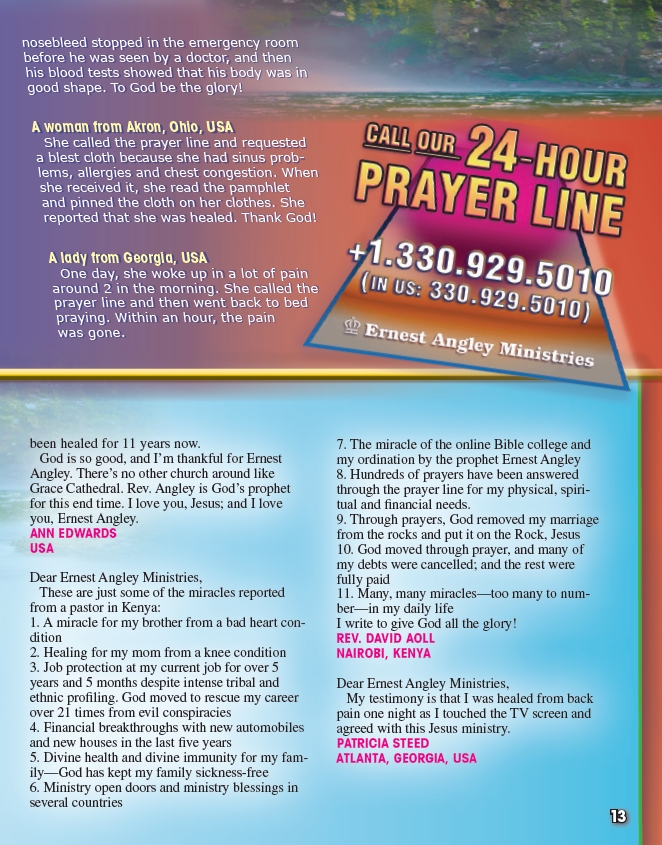 nosebleed stopped in the emergency room before he was seen by a doctor, and then his blood tests showed that his body was in good shape. To God be the glory!

A woman from Akron, Ohio, USA
She called the prayer line and requested a blest cloth because she had sinus problems, allergies and chest congestion. When she received it, she read the pamphlet and pinned the cloth on her clothes. She reported that she was healed. Thank God!

A lady from Georgia, USA
One day, she woke up in a lot of pain around 2 in the morning. She called the prayer line and then went back to bed praying. Within an hour, the pain was gone.

CALL OUR 24-HOUR PRAYER LINE
+1.330.929.5010
(IN US: 330.929.5010)
Ernest Angley Ministries

been healed for 11 years now.
God is so good, and I'm thankful for Ernest Angley. There's no other church around like Grace Cathedral. Rev. Angley is God's prophet for this end time. I love you, Jesus; and I love you, Ernest Angley.
ANN EDWARDS
USA

Dear Ernest Angley Ministries,
These are just some of the miracles reported from a pastor in Kenya:
1. A miracle for my brother from a bad heart condition
2. Healing for my mom from a knee condition
3. Job protection at my current job for over 5 years and 5 months despite intense tribal and ethnic profiling. God moved to rescue my career over 21 times from evil conspiracies
4. Financial breakthroughs with new automobiles and new houses in the last five years
5. Divine health and divine immunity for my family—God has kept my family sickness-free
6. Ministry open doors and ministry blessings in several countries
7. The miracle of the online Bible college and my ordination by the prophet Ernest Angley
8. Hundreds of prayers have been answered through the prayer line for my physical, spiritual and financial needs.
9. Through prayers, God removed my marriage from the rocks and put it on the Rock, Jesus
10. God moved through prayer, and many of my debts were cancelled; and the rest were fully paid
11. Many, many miracles—too many to number—in my daily life
I write to give God all the glory!
REV. DAVID AOLL
NAIROBI, KENYA

Dear Ernest Angley Ministries,
My testimony is that I was healed from back pain one night as I touched the TV screen and agreed with this Jesus ministry.
PATRICIA STEED
ATLANTA, GEORGIA, USA

13